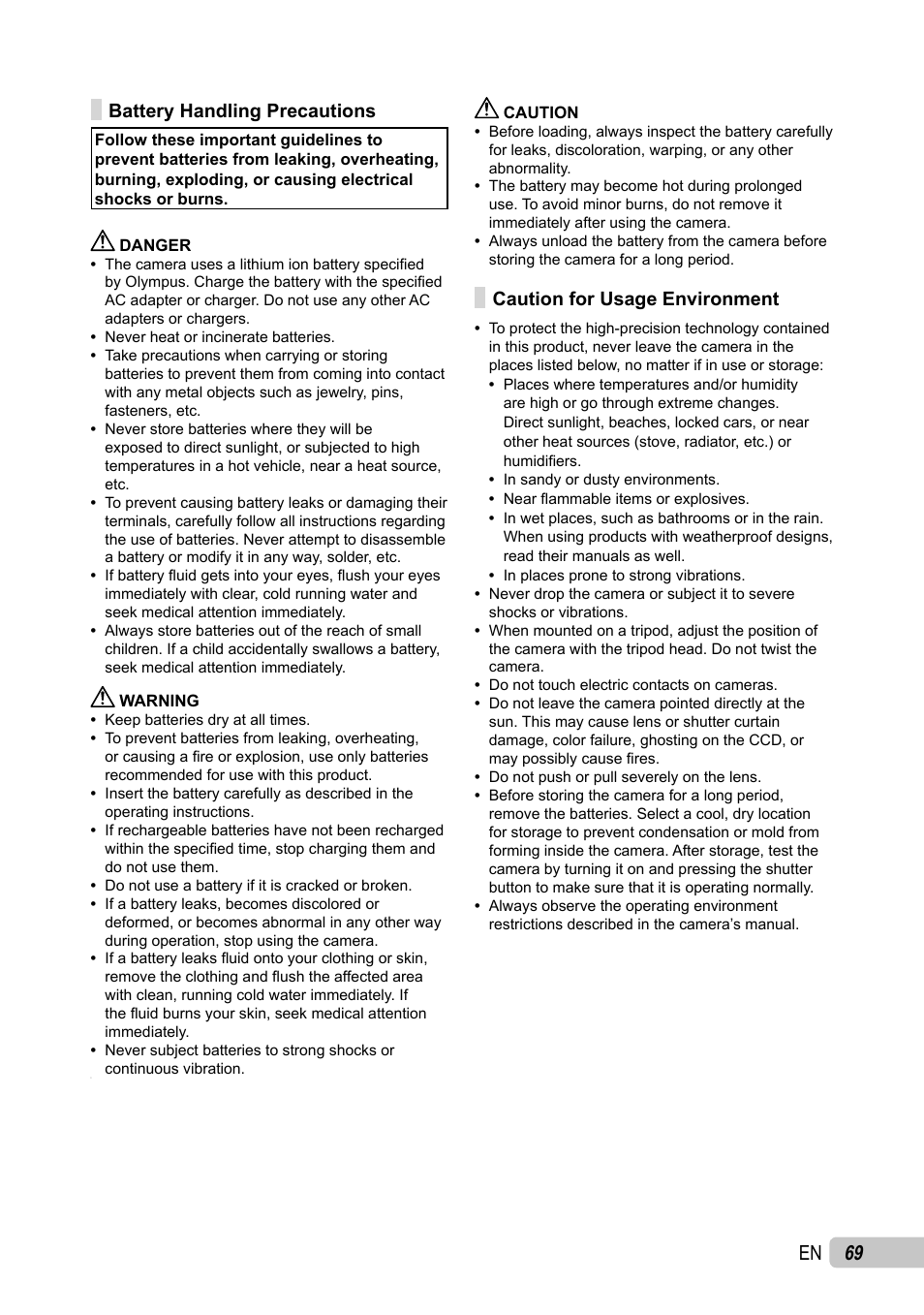 Battery Handling Precautions

Follow these important guidelines to prevent batteries from leaking, overheating, burning, exploding, or causing electrical shocks or burns.

DANGER
• The camera uses a lithium ion battery specified by Olympus. Charge the battery with the specified AC adapter or charger. Do not use any other AC adapters or chargers.
• Never heat or incinerate batteries.
• Take precautions when carrying or storing batteries to prevent them from coming into contact with any metal objects such as jewelry, pins, fasteners, etc.
• Never store batteries where they will be exposed to direct sunlight, or subjected to high temperatures in a hot vehicle, near a heat source, etc.
• To prevent causing battery leaks or damaging their terminals, carefully follow all instructions regarding the use of batteries. Never attempt to disassemble a battery or modify it in any way, solder, etc.
• If battery fluid gets into your eyes, flush your eyes immediately with clear, cold running water and seek medical attention immediately.
• Always store batteries out of the reach of small children. If a child accidentally swallows a battery, seek medical attention immediately.

WARNING
• Keep batteries dry at all times.
• To prevent batteries from leaking, overheating, or causing a fire or explosion, use only batteries recommended for use with this product.
• Insert the battery carefully as described in the operating instructions.
• If rechargeable batteries have not been recharged within the specified time, stop charging them and do not use them.
• Do not use a battery if it is cracked or broken.
• If a battery leaks, becomes discolored or deformed, or becomes abnormal in any other way during operation, stop using the camera.
• If a battery leaks fluid onto your clothing or skin, remove the clothing and flush the affected area with clean, running cold water immediately. If the fluid burns your skin, seek medical attention immediately.
• Never subject batteries to strong shocks or continuous vibration.

CAUTION
• Before loading, always inspect the battery carefully for leaks, discoloration, warping, or any other abnormality.
• The battery may become hot during prolonged use. To avoid minor burns, do not remove it immediately after using the camera.
• Always unload the battery from the camera before storing the camera for a long period.

Caution for Usage Environment

• To protect the high-precision technology contained in this product, never leave the camera in the places listed below, no matter if in use or storage:
• Places where temperatures and/or humidity are high or go through extreme changes. Direct sunlight, beaches, locked cars, or near other heat sources (stove, radiator, etc.) or humidifiers.
• In sandy or dusty environments.
• Near flammable items or explosives.
• In wet places, such as bathrooms or in the rain. When using products with weatherproof designs, read their manuals as well.
• In places prone to strong vibrations.
• Never drop the camera or subject it to severe shocks or vibrations.
• When mounted on a tripod, adjust the position of the camera with the tripod head. Do not twist the camera.
• Do not touch electric contacts on cameras.
• Do not leave the camera pointed directly at the sun. This may cause lens or shutter curtain damage, color failure, ghosting on the CCD, or may possibly cause fires.
• Do not push or pull severely on the lens.
• Before storing the camera for a long period, remove the batteries. Select a cool, dry location for storage to prevent condensation or mold from forming inside the camera. After storage, test the camera by turning it on and pressing the shutter button to make sure that it is operating normally.
• Always observe the operating environment restrictions described in the camera's manual.

EN 69